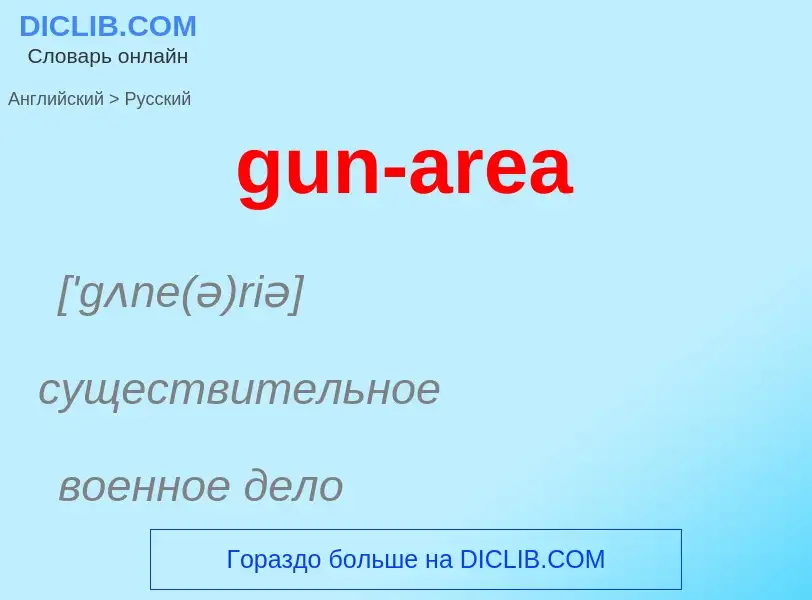 DICLIB.COM
Словарь онлайн

Английский > Русский

gun-area

['gʌne(ə)riə]

существительное

военное дело

Гораздо больше на DICLIB.COM